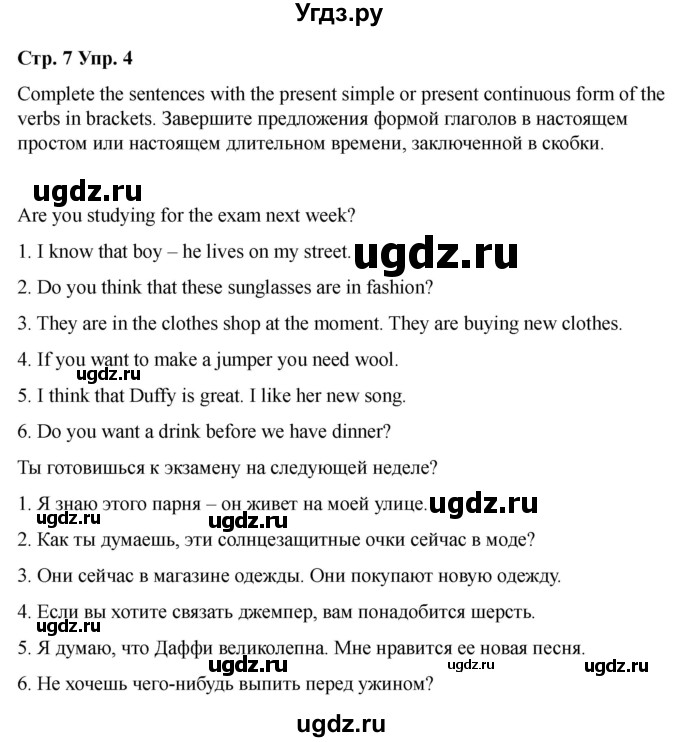 Угдз.ру

Стр. 7 Упр. 4

Complete the sentences with the present simple or present continuous form of the verbs in brackets. Завершите предложения формой глаголов в настоящем простом или настоящем длительном времени, заключенной в скобки.

ugdz.ru

Are you studying for the exam next week?

1. I know that boy – he lives on my street. ugdz.ru

2. Do you think that these sunglasses are in fashion?

3. They are in the clothes shop at the moment. They are buying new clothes.

4. If you want to make a jumper you need wool.

ugdz.ru

5. I think that Duffy is great. I like her new song.

6. Do you want a drink before we have dinner?

Ты готовишься к экзамену на следующей неделе?

1. Я знаю этого парня – он живет на моей улице. ugdz.ru

ugdz.ru ugdz.ru

2. Как ты думаешь, эти солнцезащитные очки сейчас в моде?

3. Они сейчас в магазине одежды. Они покупают новую одежду.

4. Если вы хотите связать джемпер, вам понадобится шерсть.

ugdz.ru

5. Я думаю, что Даффи великолепна. Мне нравится ее новая песня.

ugdz.ru ugdz.ru ugdz.ru

6. Не хочешь чего-нибудь выпить перед ужином?

ugdz.ru